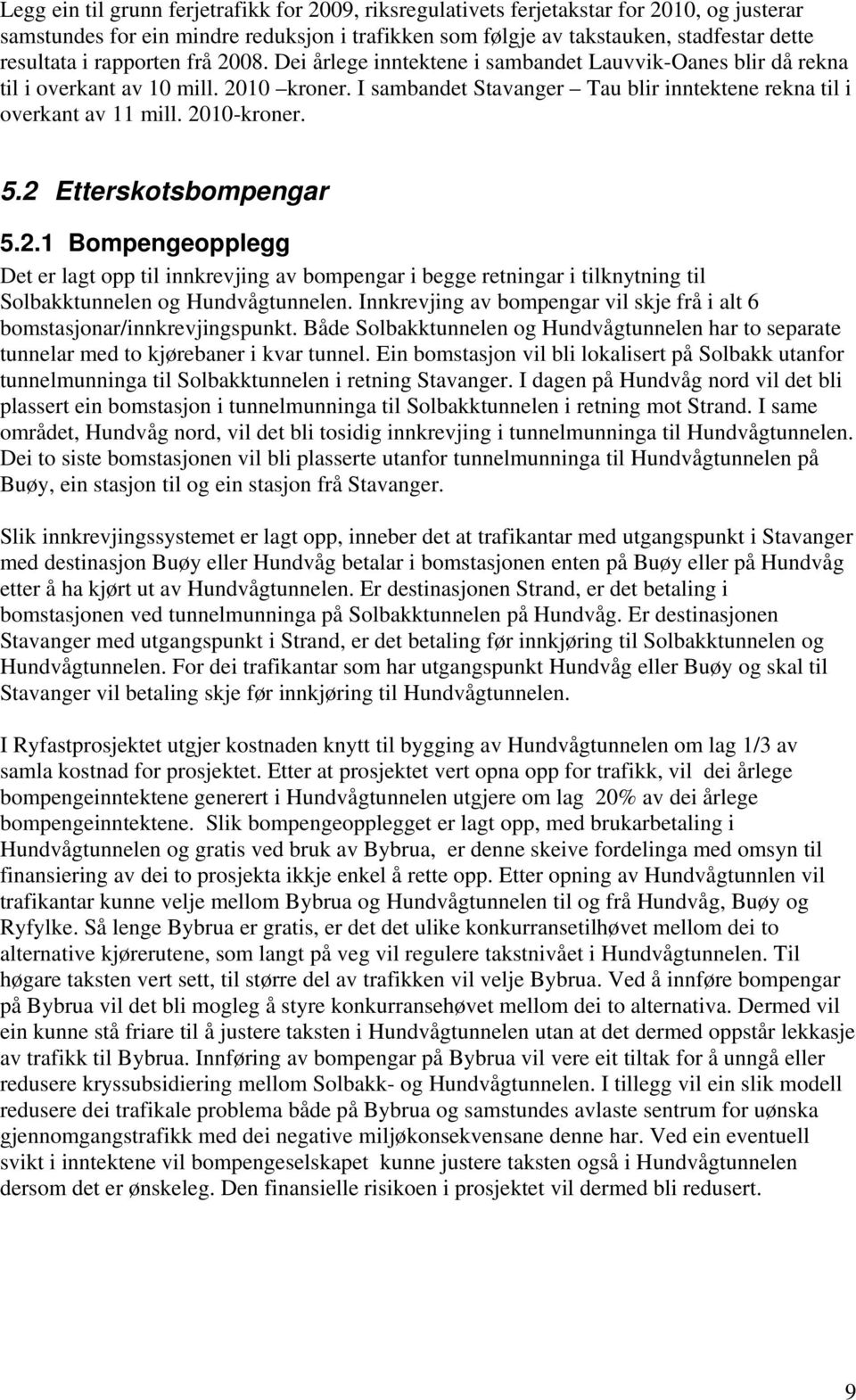 Legg ein til grunn ferjetrafikk for 2009, riksregulativets ferjetakstar for 2010, og justerar samstundes for ein mindre reduksjon i trafikken som følgje av takstauken, stadfestar dette resultata i rapporten frå 2008. Dei årlege inntektene i sambandet Lauvvik-Oanes blir då rekna til i overkant av 10 mill. 2010 –kroner. I sambandet Stavanger – Tau blir inntektene rekna til i overkant av 11 mill. 2010-kroner.

5.2 Etterskotsbompengar

5.2.1 Bompengeopplegg

Det er lagt opp til innkrevjing av bompengar i begge retningar i tilknytning til Solbakktunnelen og Hundvågtunnelen. Innkrevjing av bompengar vil skje frå i alt 6 bomstasjonar/innkrevjingspunkt. Både Solbakktunnelen og Hundvågtunnelen har to separate tunnelar med to kjørebaner i kvar tunnel. Ein bomstasjon vil bli lokalisert på Solbakk utanfor tunnelmunninga til Solbakktunnelen i retning Stavanger. I dagen på Hundvåg nord vil det bli plassert ein bomstasjon i tunnelmunninga til Solbakktunnelen i retning mot Strand. I same området, Hundvåg nord, vil det bli tosidig innkrevjing i tunnelmunninga til Hundvågtunnelen. Dei to siste bomstasjonen vil bli plasserte utanfor tunnelmunninga til Hundvågtunnelen på Buøy, ein stasjon til og ein stasjon frå Stavanger.

Slik innkrevjingssystemet er lagt opp, inneber det at trafikantar med utgangspunkt i Stavanger med destinasjon Buøy eller Hundvåg betalar i bomstasjonen enten på Buøy eller på Hundvåg etter å ha kjørt ut av Hundvågtunnelen. Er destinasjonen Strand, er det betaling i bomstasjonen ved tunnelmunninga på Solbakktunnelen på Hundvåg. Er destinasjonen Stavanger med utgangspunkt i Strand, er det betaling før innkjøring til Solbakktunnelen og Hundvågtunnelen. For dei trafikantar som har utgangspunkt Hundvåg eller Buøy og skal til Stavanger vil betaling skje før innkjøring til Hundvågtunnelen.

I Ryfastprosjektet utgjer kostnaden knytt til bygging av Hundvågtunnelen om lag 1/3 av samla kostnad for prosjektet. Etter at prosjektet vert opna opp for trafikk, vil dei årlege bompengeinntektene generert i Hundvågtunnelen utgjere om lag 20% av dei årlege bompengeinntektene. Slik bompengeopplegget er lagt opp, med brukarbetaling i Hundvågtunnelen og gratis ved bruk av Bybrua, er denne skeive fordelinga med omsyn til finansiering av dei to prosjekta ikkje enkel å rette opp. Etter opning av Hundvågtunnlen vil trafikantar kunne velje mellom Bybrua og Hundvågtunnelen til og frå Hundvåg, Buøy og Ryfylke. Så lenge Bybrua er gratis, er det det ulike konkurransetilhøvet mellom dei to alternative kjørerutene, som langt på veg vil regulere takstnivået i Hundvågtunnelen. Til høgare taksten vert sett, til større del av trafikken vil velje Bybrua. Ved å innføre bompengar på Bybrua vil det bli mogleg å styre konkurransehøvet mellom dei to alternativa. Dermed vil ein kunne stå friare til å justere taksten i Hundvågtunnelen utan at det dermed oppstår lekkasje av trafikk til Bybrua. Innføring av bompengar på Bybrua vil vere eit tiltak for å unngå eller redusere kryssubsidiering mellom Solbakk- og Hundvågtunnelen. I tillegg vil ein slik modell redusere dei trafikale problema både på Bybrua og samstundes avlaste sentrum for uønska gjennomgangstrafikk med dei negative miljøkonsekvensane denne har. Ved ein eventuell svikt i inntektene vil bompengeselskapet kunne justere taksten også i Hundvågtunnelen dersom det er ønskeleg. Den finansielle risikoen i prosjektet vil dermed bli redusert.

9